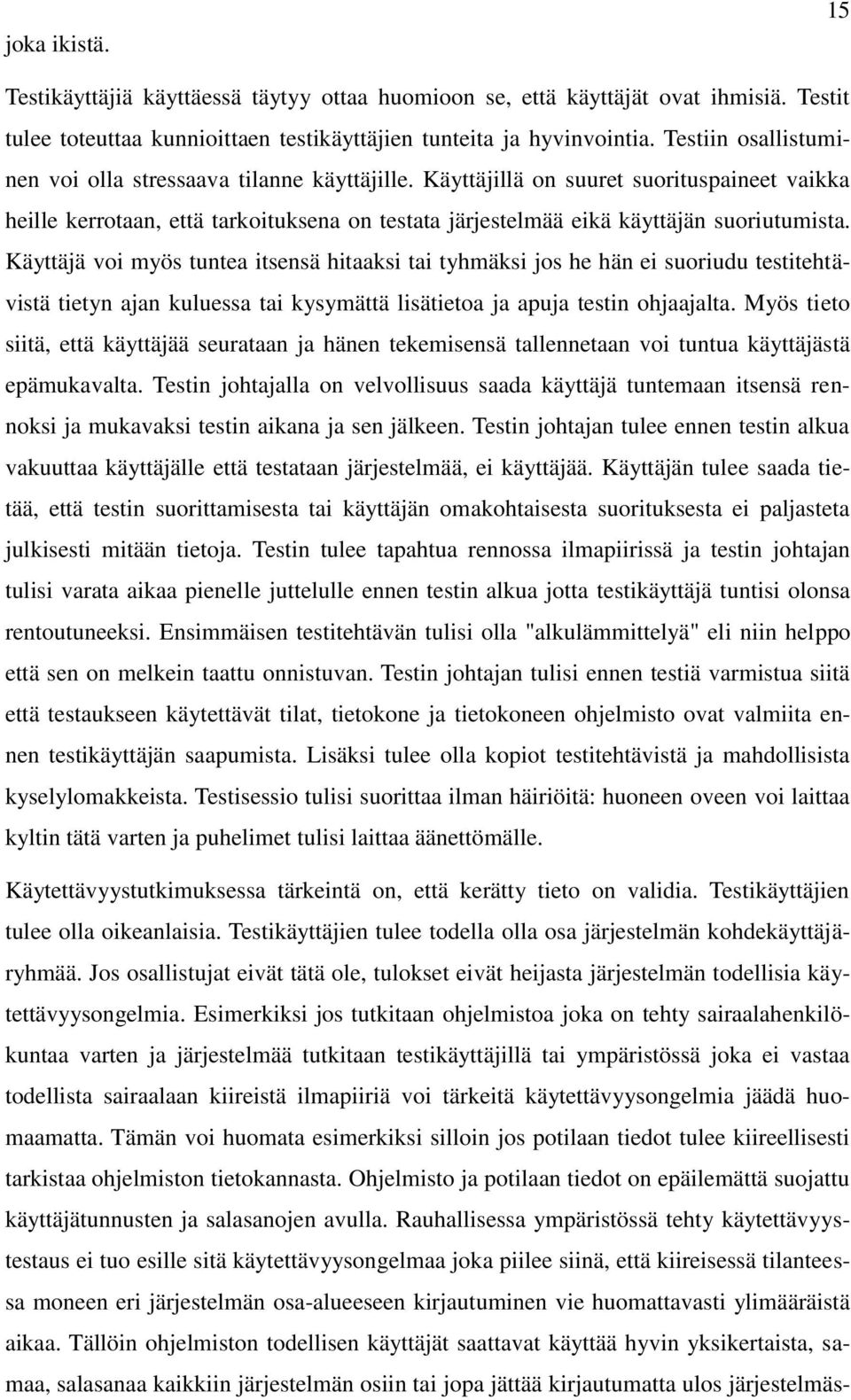 15

joka ikistä.

Testikäyttäjiä käyttäessä täytyy ottaa huomioon se, että käyttäjät ovat ihmisiä. Testit tulee toteuttaa kunnioittaen testikäyttäjien tunteita ja hyvinvointia. Testiin osallistuminen voi olla stressaava tilanne käyttäjille. Käyttäjillä on suuret suorituspaineet vaikka heille kerrotaan, että tarkoituksena on testata järjestelmää eikä käyttäjän suoriutumista. Käyttäjä voi myös tuntea itsensä hitaaksi tai tyhmäksi jos he hän ei suoriudu testitehtävistä tietyn ajan kuluessa tai kysymättä lisätietoa ja apuja testin ohjaajalta. Myös tieto siitä, että käyttäjää seurataan ja hänen tekemisensä tallennetaan voi tuntua käyttäjästä epämukavalta. Testin johtajalla on velvollisuus saada käyttäjä tuntemaan itsensä rennoksi ja mukavaksi testin aikana ja sen jälkeen. Testin johtajan tulee ennen testin alkua vakuuttaa käyttäjälle että testataan järjestelmää, ei käyttäjää. Käyttäjän tulee saada tietää, että testin suorittamisesta tai käyttäjän omakohtaisesta suorituksesta ei paljasteta julkisesti mitään tietoja. Testin tulee tapahtua rennossa ilmapiirissä ja testin johtajan tulisi varata aikaa pienelle juttelulle ennen testin alkua jotta testikäyttäjä tuntisi olonsa rentoutuneeksi. Ensimmäisen testitehtävän tulisi olla "alkulämmittelyä" eli niin helppo että sen on melkein taattu onnistuvan. Testin johtajan tulisi ennen testiä varmistua siitä että testaukseen käytettävät tilat, tietokone ja tietokoneen ohjelmisto ovat valmiita ennen testikäyttäjän saapumista. Lisäksi tulee olla kopiot testitehtävistä ja mahdollisista kyselylomakkeista. Testisessio tulisi suorittaa ilman häiriöitä: huoneen oveen voi laittaa kyltin tätä varten ja puhelimet tulisi laittaa äänettömälle.

Käytettävyystutkimuksessa tärkeintä on, että kerätty tieto on validia. Testikäyttäjien tulee olla oikeanlaisia. Testikäyttäjien tulee todella olla osa järjestelmän kohdekäyttäjäryhmää. Jos osallistujat eivät tätä ole, tulokset eivät heijasta järjestelmän todellisia käytettävyysongelmia. Esimerkiksi jos tutkitaan ohjelmistoa joka on tehty sairaalahenkilökuntaa varten ja järjestelmää tutkitaan testikäyttäjillä tai ympäristössä joka ei vastaa todellista sairaalaan kiireistä ilmapiiriä voi tärkeitä käytettävyysongelmia jäädä huomaamatta. Tämän voi huomata esimerkiksi silloin jos potilaan tiedot tulee kiireellisesti tarkistaa ohjelmiston tietokannasta. Ohjelmisto ja potilaan tiedot on epäilemättä suojattu käyttäjätunnusten ja salasanojen avulla. Rauhallisessa ympäristössä tehty käytettävyystestaus ei tuo esille sitä käytettävyysongelmaa joka piilee siinä, että kiireisessä tilanteessa moneen eri järjestelmän osa-alueeseen kirjautuminen vie huomattavasti ylimääräistä aikaa. Tällöin ohjelmiston todellisen käyttäjät saattavat käyttää hyvin yksikertaista, samaa, salasanaa kaikkiin järjestelmän osiin tai jopa jättää kirjautumatta ulos järjestelmäs-